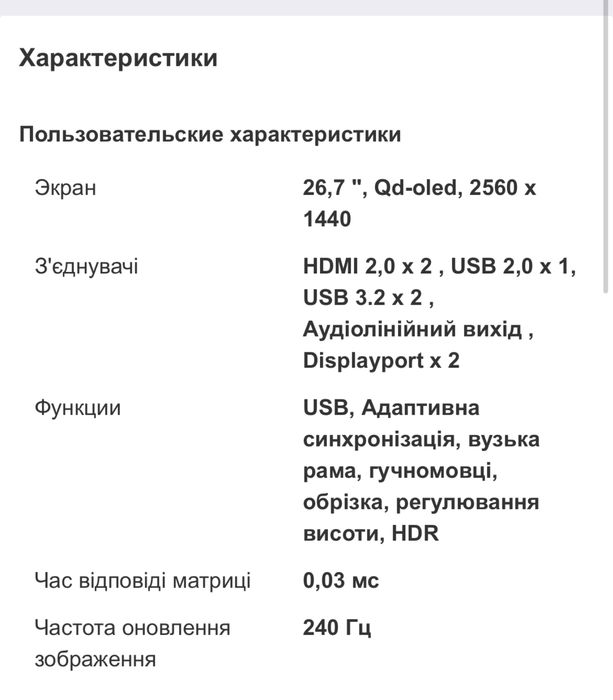 Характеристики

Пользовательские характеристики

| | |
|---|---|
| Экран | 26,7 ", Qd-oled, 2560 x 1440 |
| З'єднувачі | HDMI 2,0 x 2 , USB 2,0 x 1, USB 3.2 x 2 , Аудіолінійний вихід , Displayport x 2 |
| Функции | USB, Адаптивна синхронізація, вузька рама, гучномовці, обрізка, регулювання висоти, HDR |
| Час відповіді матриці | 0,03 мс |
| Частота оновлення зображення | 240 Гц |